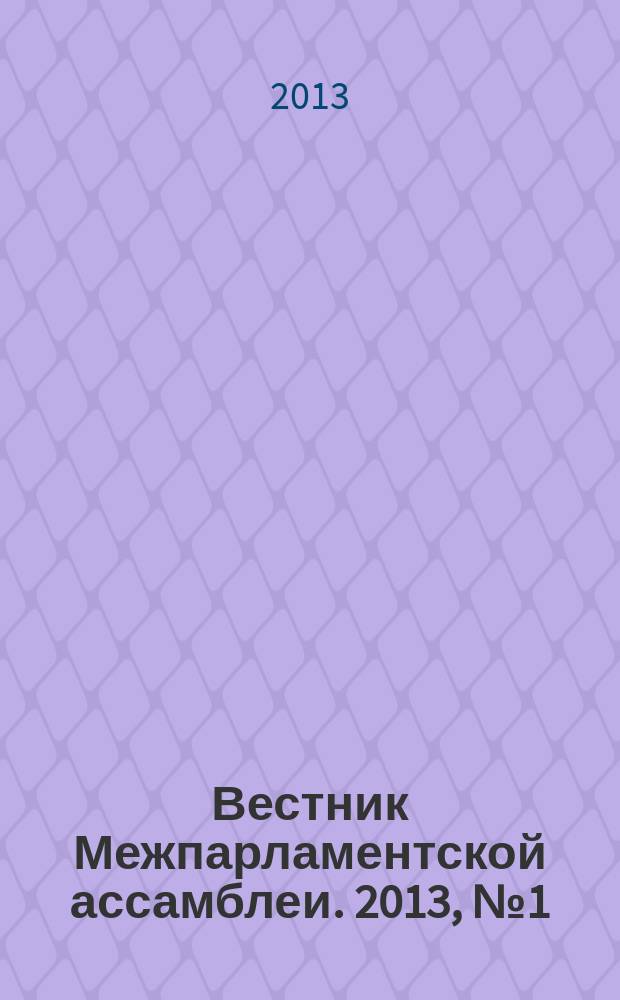 2013

Вестник Межпарламентской ассамблеи. 2013, №1